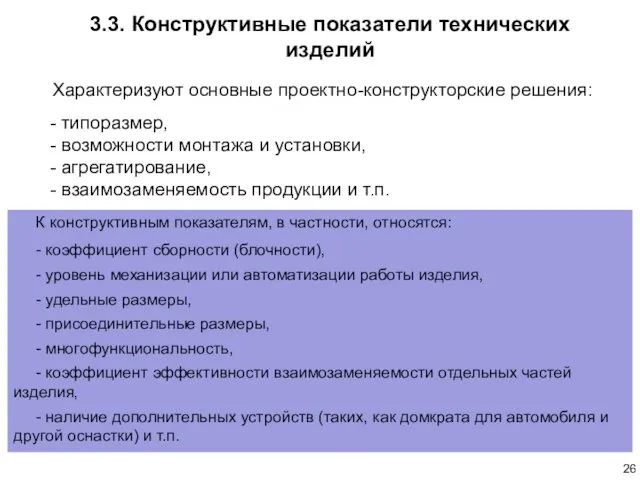 3.3. Конструктивные показатели технических изделий

Характеризуют основные проектно-конструкторские решения:

- типоразмер,
- возможности монтажа и установки,
- агрегатирование,
- взаимозаменяемость продукции и т.п.

К конструктивным показателям, в частности, относятся:

- коэффициент сборности (блочности),

- уровень механизации или автоматизации работы изделия,

- удельные размеры,

- присоединительные размеры,

- многофункциональность,

- коэффициент эффективности взаимозаменяемости отдельных частей изделия,

- наличие дополнительных устройств (таких, как домкрата для автомобиля и другой оснастки) и т.п.

26